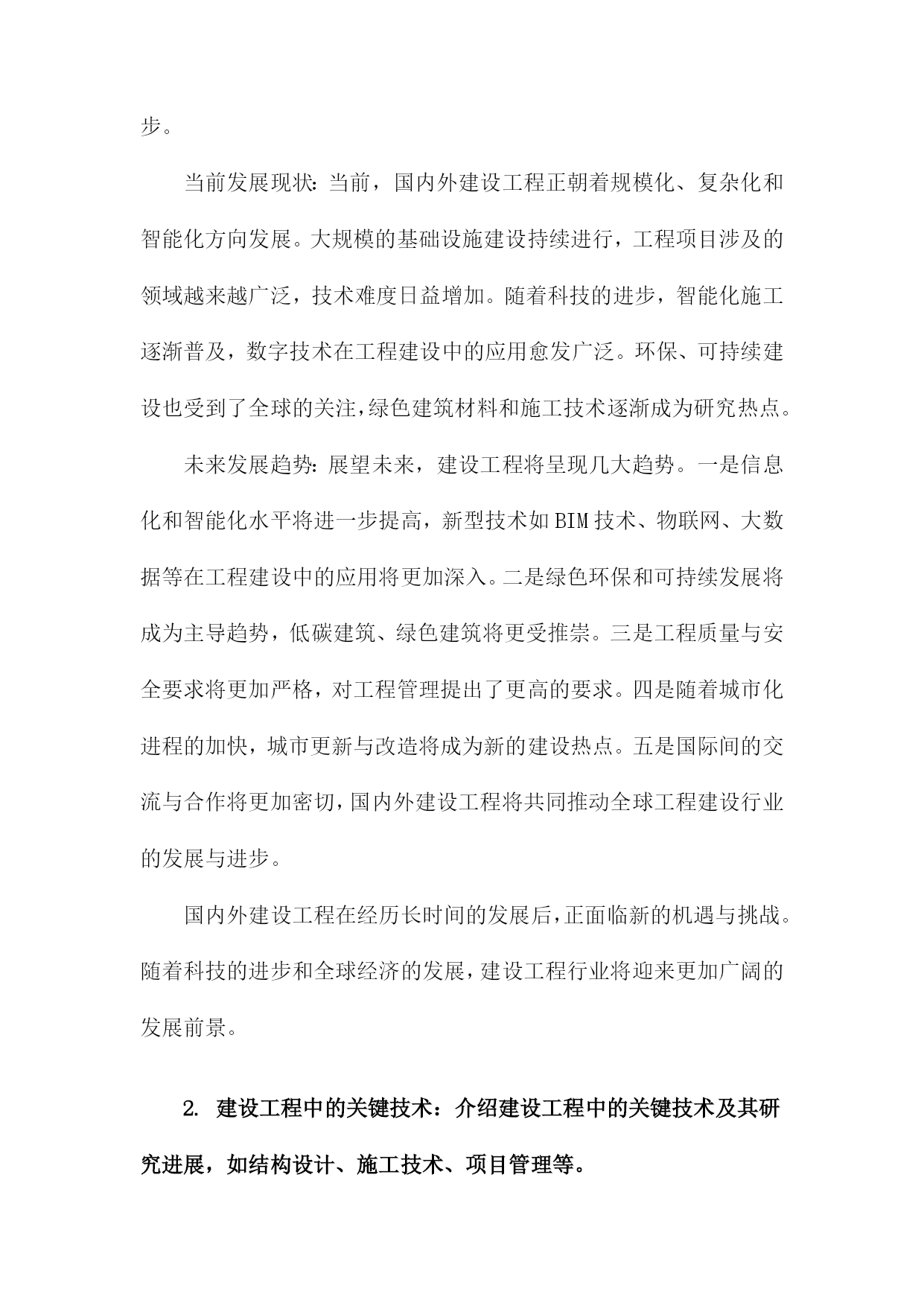 步。

当前发展现状：当前，国内外建设工程正朝着规模化、复杂化和智能化方向发展。大规模的基础设施建设持续进行，工程项目涉及的领域越来越广泛，技术难度日益增加。随着科技的进步，智能化施工逐渐普及，数字技术在工程建设中的应用愈发广泛。环保、可持续建设也受到了全球的关注，绿色建筑材料和施工技术逐渐成为研究热点。

未来发展趋势：展望未来，建设工程将呈现几大趋势。一是信息化和智能化水平将进一步提高，新型技术如BIM技术、物联网、大数据等在工程建设中的应用将更加深入。二是绿色环保和可持续发展将成为主导趋势，低碳建筑、绿色建筑将更受推崇。三是工程质量与安全要求将更加严格，对工程管理提出了更高的要求。四是随着城市化进程的加快，城市更新与改造将成为新的建设热点。五是国际间的交流与合作将更加密切，国内外建设工程将共同推动全球工程建设行业的发展与进步。

国内外建设工程在经历长时间的发展后，正面临新的机遇与挑战。随着科技的进步和全球经济的发展，建设工程行业将迎来更加广阔的发展前景。

2. 建设工程中的关键技术：介绍建设工程中的关键技术及其研究进展，如结构设计、施工技术、项目管理等。